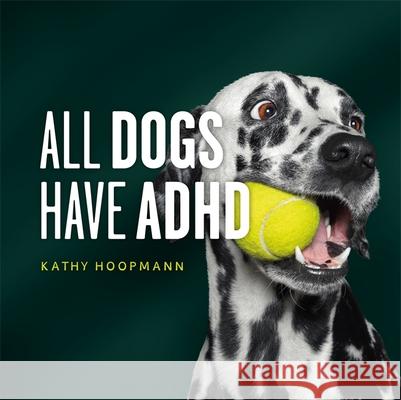 ALL DOGS HAVE ADHD

KATHY HOOPMANN

Kraina Książek